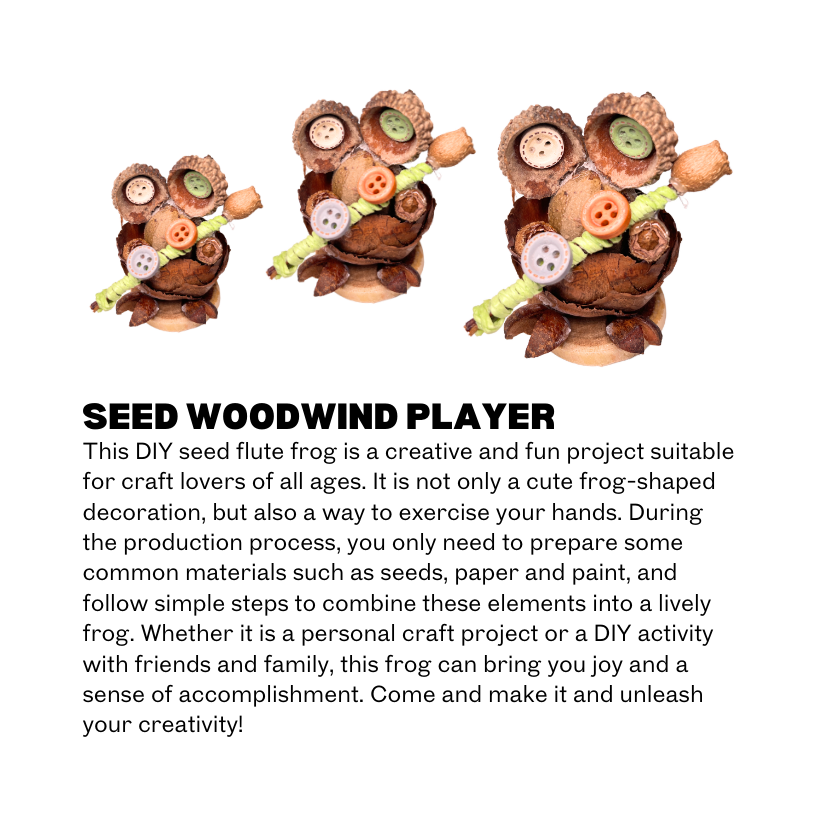 SEED WOODWIND PLAYER

This DIY seed flute frog is a creative and fun project suitable for craft lovers of all ages. It is not only a cute frog-shaped decoration, but also a way to exercise your hands. During the production process, you only need to prepare some common materials such as seeds, paper and paint, and follow simple steps to combine these elements into a lively frog. Whether it is a personal craft project or a DIY activity with friends and family, this frog can bring you joy and a sense of accomplishment. Come and make it and unleash your creativity!